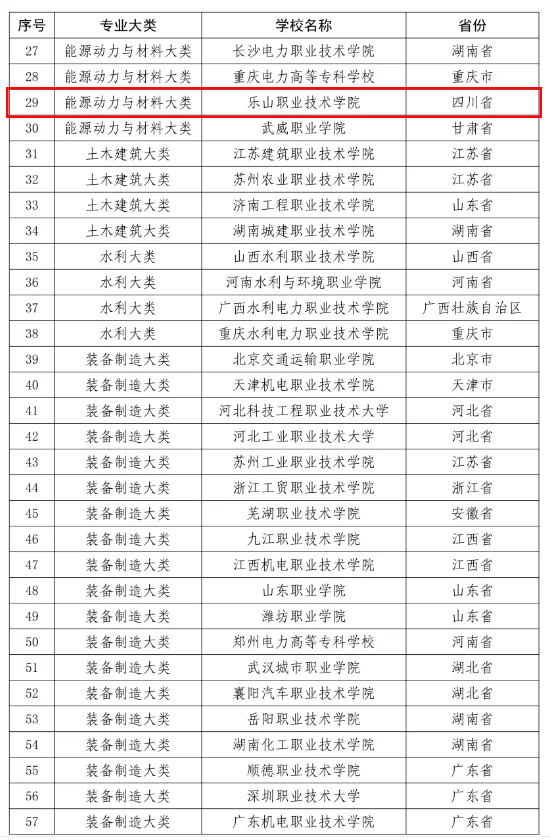 | 序号 | 专业大类 | 学校名称 | 省份 |
|---|---|---|---|
| 27 | 能源动力与材料大类 | 长沙电力职业技术学院 | 湖南省 |
| 28 | 能源动力与材料大类 | 重庆电力高等专科学校 | 重庆市 |
| 29 | 能源动力与材料大类 | 乐山职业技术学院 | 四川省 |
| 30 | 能源动力与材料大类 | 武威职业学院 | 甘肃省 |
| 31 | 土木建筑大类 | 江苏建筑职业技术学院 | 江苏省 |
| 32 | 土木建筑大类 | 苏州农业职业技术学院 | 江苏省 |
| 33 | 土木建筑大类 | 济南工程职业技术学院 | 山东省 |
| 34 | 土木建筑大类 | 湖南城建职业技术学院 | 湖南省 |
| 35 | 水利大类 | 山西水利职业技术学院 | 山西省 |
| 36 | 水利大类 | 河南水利与环境职业学院 | 河南省 |
| 37 | 水利大类 | 广西水利电力职业技术学院 | 广西壮族自治区 |
| 38 | 水利大类 | 重庆水利电力职业技术学院 | 重庆市 |
| 39 | 装备制造大类 | 北京交通运输职业学院 | 北京市 |
| 40 | 装备制造大类 | 天津机电职业技术学院 | 天津市 |
| 41 | 装备制造大类 | 河北科技工程职业技术大学 | 河北省 |
| 42 | 装备制造大类 | 河北工业职业技术大学 | 河北省 |
| 43 | 装备制造大类 | 苏州工业职业技术学院 | 江苏省 |
| 44 | 装备制造大类 | 浙江工贸职业技术学院 | 浙江省 |
| 45 | 装备制造大类 | 芜湖职业技术学院 | 安徽省 |
| 46 | 装备制造大类 | 九江职业技术学院 | 江西省 |
| 47 | 装备制造大类 | 江西机电职业技术学院 | 江西省 |
| 48 | 装备制造大类 | 山东职业学院 | 山东省 |
| 49 | 装备制造大类 | 潍坊职业学院 | 山东省 |
| 50 | 装备制造大类 | 郑州电力高等专科学校 | 河南省 |
| 51 | 装备制造大类 | 武汉城市职业学院 | 湖北省 |
| 52 | 装备制造大类 | 襄阳汽车职业技术学院 | 湖北省 |
| 53 | 装备制造大类 | 岳阳职业技术学院 | 湖南省 |
| 54 | 装备制造大类 | 湖南化工职业技术学院 | 湖南省 |
| 55 | 装备制造大类 | 顺德职业技术学院 | 广东省 |
| 56 | 装备制造大类 | 深圳职业技术大学 | 广东省 |
| 57 | 装备制造大类 | 广东机电职业技术学院 | 广东省 |